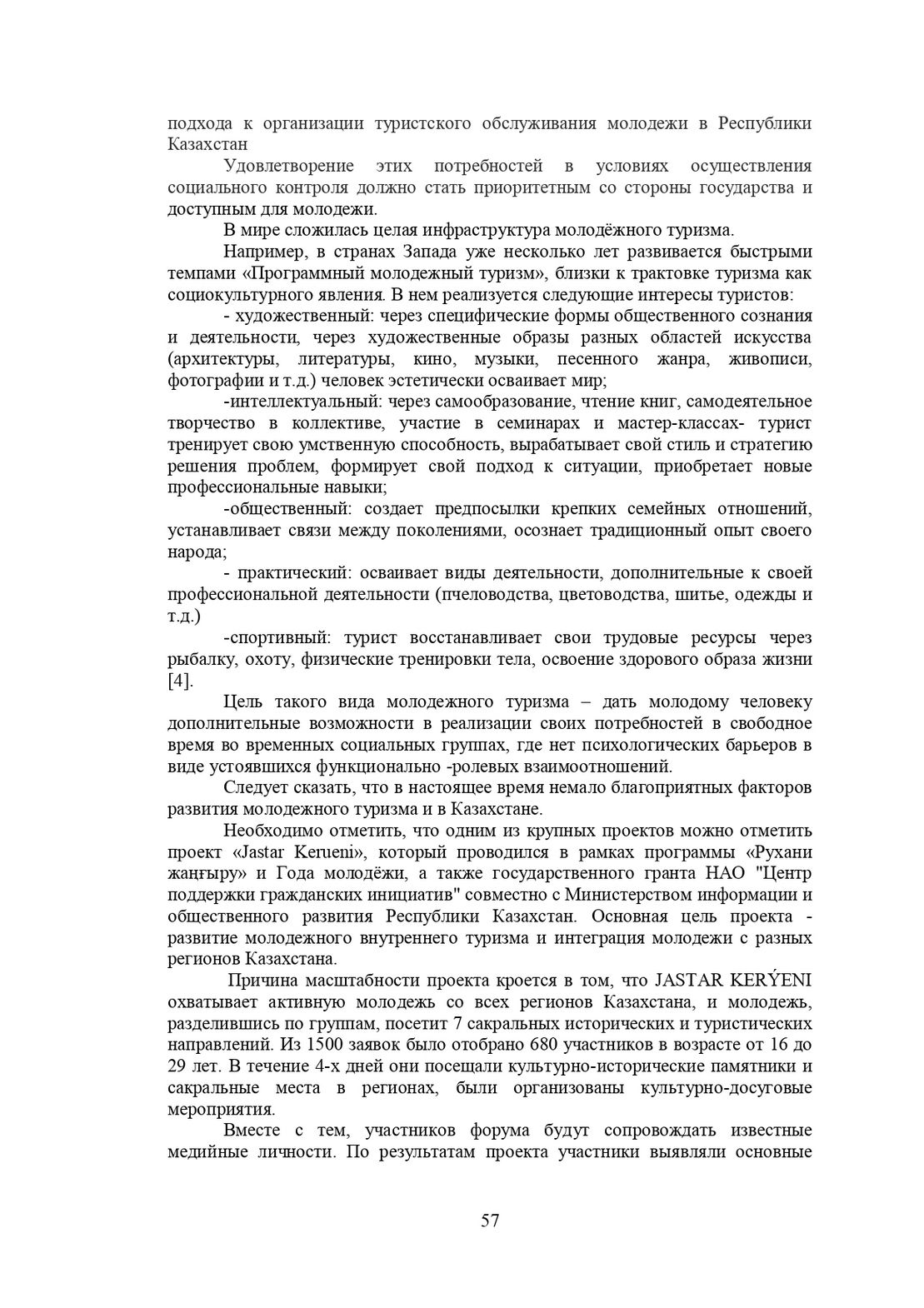 подхода к организации туристского обслуживания молодежи в Республики Казахстан

Удовлетворение этих потребностей в условиях осуществления социального контроля должно стать приоритетным со стороны государства и доступным для молодежи.

В мире сложилась целая инфраструктура молодёжного туризма.

Например, в странах Запада уже несколько лет развивается быстрыми темпами «Программный молодежный туризм», близки к трактовке туризма как социокультурного явления. В нем реализуется следующие интересы туристов:

- художественный: через специфические формы общественного сознания и деятельности, через художественные образы разных областей искусства (архитектуры, литературы, кино, музыки, песенного жанра, живописи, фотографии и т.д.) человек эстетически осваивает мир;

-интеллектуальный: через самообразование, чтение книг, самодеятельное творчество в коллективе, участие в семинарах и мастер-классах- турист тренирует свою умственную способность, вырабатывает свой стиль и стратегию решения проблем, формирует свой подход к ситуации, приобретает новые профессиональные навыки;

-общественный: создает предпосылки крепких семейных отношений, устанавливает связи между поколениями, осознает традиционный опыт своего народа;

- практический: осваивает виды деятельности, дополнительные к своей профессиональной деятельности (пчеловодства, цветоводства, шитье, одежды и т.д.)

-спортивный: турист восстанавливает свои трудовые ресурсы через рыбалку, охоту, физические тренировки тела, освоение здорового образа жизни [4].

Цель такого вида молодежного туризма – дать молодому человеку дополнительные возможности в реализации своих потребностей в свободное время во временных социальных группах, где нет психологических барьеров в виде устоявшихся функционально -ролевых взаимоотношений.

Следует сказать, что в настоящее время немало благоприятных факторов развития молодежного туризма и в Казахстане.

Необходимо отметить, что одним из крупных проектов можно отметить проект «Jastar Kerueni», который проводился в рамках программы «Рухани жаңғыру» и Года молодёжи, а также государственного гранта НАО "Центр поддержки гражданских инициатив" совместно с Министерством информации и общественного развития Республики Казахстан. Основная цель проекта - развитие молодежного внутреннего туризма и интеграция молодежи с разных регионов Казахстана.

Причина масштабности проекта кроется в том, что JASTAR KERÝENI охватывает активную молодежь со всех регионов Казахстана, и молодежь, разделившись по группам, посетит 7 сакральных исторических и туристических направлений. Из 1500 заявок было отобрано 680 участников в возрасте от 16 до 29 лет. В течение 4-х дней они посещали культурно-исторические памятники и сакральные места в регионах, были организованы культурно-досуговые мероприятия.

Вместе с тем, участников форума будут сопровождать известные медийные личности. По результатам проекта участники выявляли основные

57